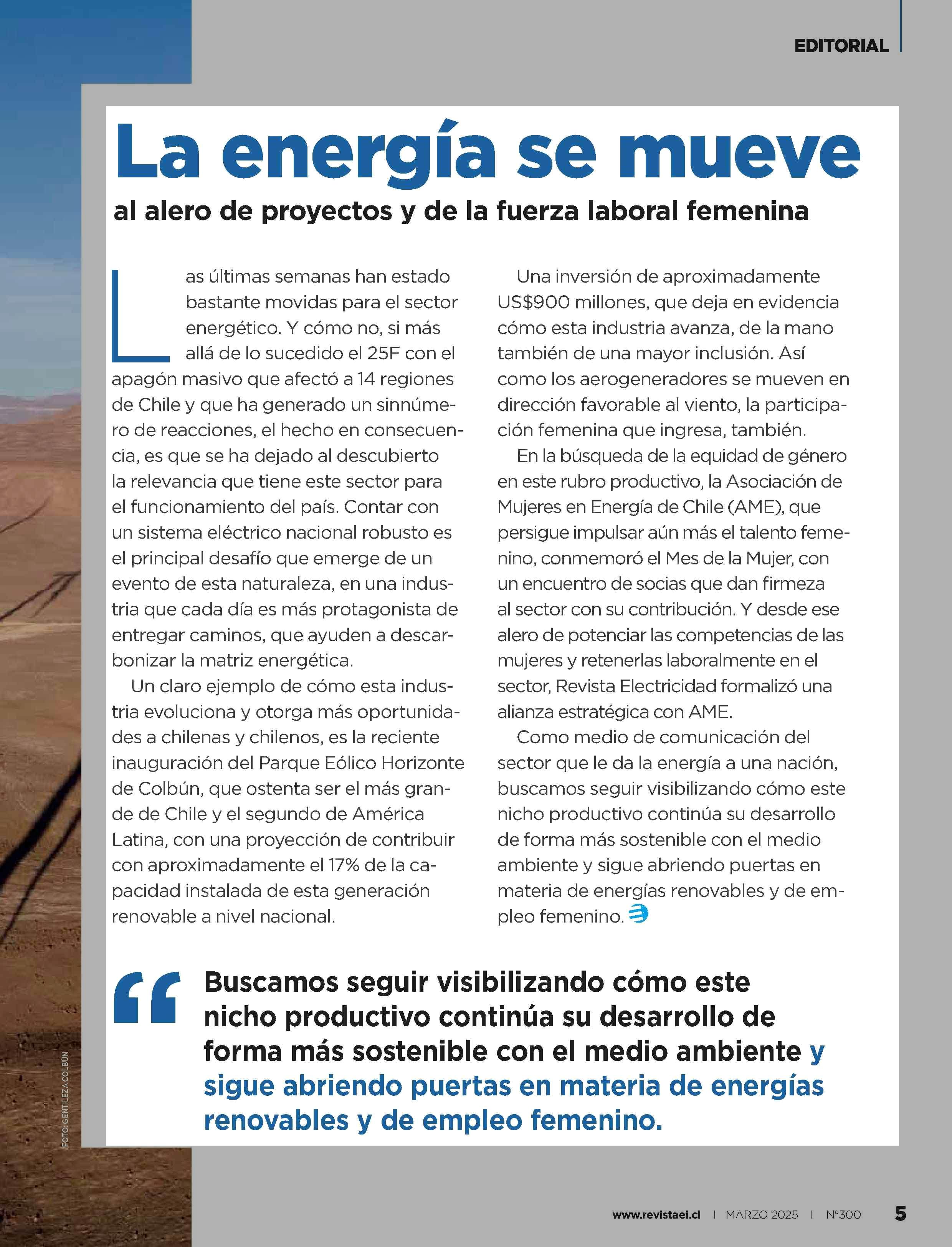 EDITORIAL

La energía se mueve

al alero de proyectos y de la fuerza laboral femenina

Las últimas semanas han estado bastante movidas para el sector energético. Y cómo no, si más allá de lo sucedido el 25F con el apagón masivo que afectó a 14 regiones de Chile y que ha generado un sinnúmero de reacciones, el hecho en consecuencia, es que se ha dejado al descubierto la relevancia que tiene este sector para el funcionamiento del país. Contar con un sistema eléctrico nacional robusto es el principal desafío que emerge de un evento de esta naturaleza, en una industria que cada día es más protagonista de entregar caminos, que ayuden a descarbonizar la matriz energética.

Un claro ejemplo de cómo esta industria evoluciona y otorga más oportunidades a chilenas y chilenos, es la reciente inauguración del Parque Eólico Horizonte de Colbún, que ostenta ser el más grande de Chile y el segundo de América Latina, con una proyección de contribuir con aproximadamente el 17% de la capacidad instalada de esta generación renovable a nivel nacional.

Una inversión de aproximadamente US$900 millones, que deja en evidencia cómo esta industria avanza, de la mano también de una mayor inclusión. Así como los aerogeneradores se mueven en dirección favorable al viento, la participación femenina que ingresa, también.

En la búsqueda de la equidad de género en este rubro productivo, la Asociación de Mujeres en Energía de Chile (AME), que persigue impulsar aún más el talento femenino, conmemoró el Mes de la Mujer, con un encuentro de socias que dan firmeza al sector con su contribución. Y desde ese alero de potenciar las competencias de las mujeres y retenerlas laboralmente en el sector, Revista Electricidad formalizó una alianza estratégica con AME.

Como medio de comunicación del sector que le da la energía a una nación, buscamos seguir visibilizando cómo este nicho productivo continúa su desarrollo de forma más sostenible con el medio ambiente y sigue abriendo puertas en materia de energías renovables y de empleo femenino.

“Buscamos seguir visibilizando cómo este nicho productivo continúa su desarrollo de forma más sostenible con el medio ambiente y sigue abriendo puertas en materia de energías renovables y de empleo femenino.

FOTO: GENTILEZA COLBÚN

www.revistaei.cl | MARZO 2025 | Nº300 5